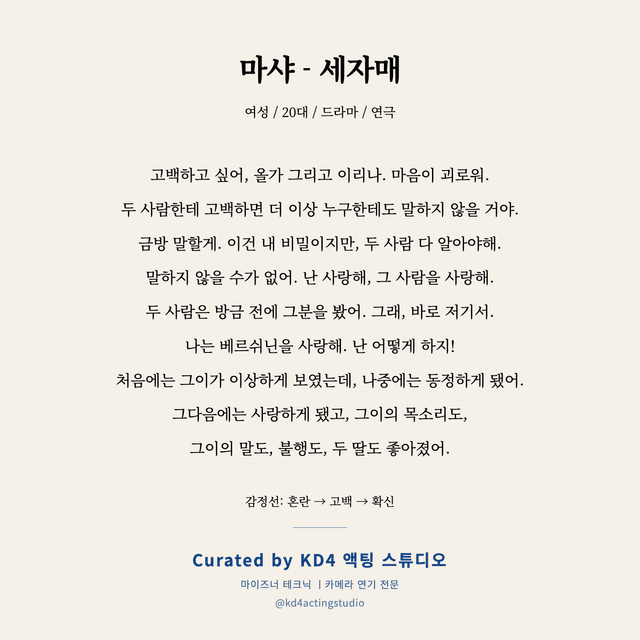 마샤 - 세자매

여성 / 20대 / 드라마 / 연극

고백하고 싶어, 올가 그리고 이리나. 마음이 괴로워.
두 사람한테 고백하면 더 이상 누구한테도 말하지 않을 거야.
금방 말할게. 이건 내 비밀이지만, 두 사람 다 알아야해.
말하지 않을 수가 없어. 난 사랑해, 그 사람을 사랑해.
두 사람은 방금 전에 그분을 봤어. 그래, 바로 저기서.
나는 베르쉬닌을 사랑해. 난 어떻게 하지!
처음에는 그이가 이상하게 보였는데, 나중에는 동정하게 됐어.
그다음에는 사랑하게 됐고, 그이의 목소리도,
그이의 말도, 불행도, 두 딸도 좋아졌어.

감정선: 혼란 → 고백 → 확신

Curated by KD4 액팅 스튜디오
마이즈너 테크닉 | 카메라 연기 전문
@kd4actingstudio